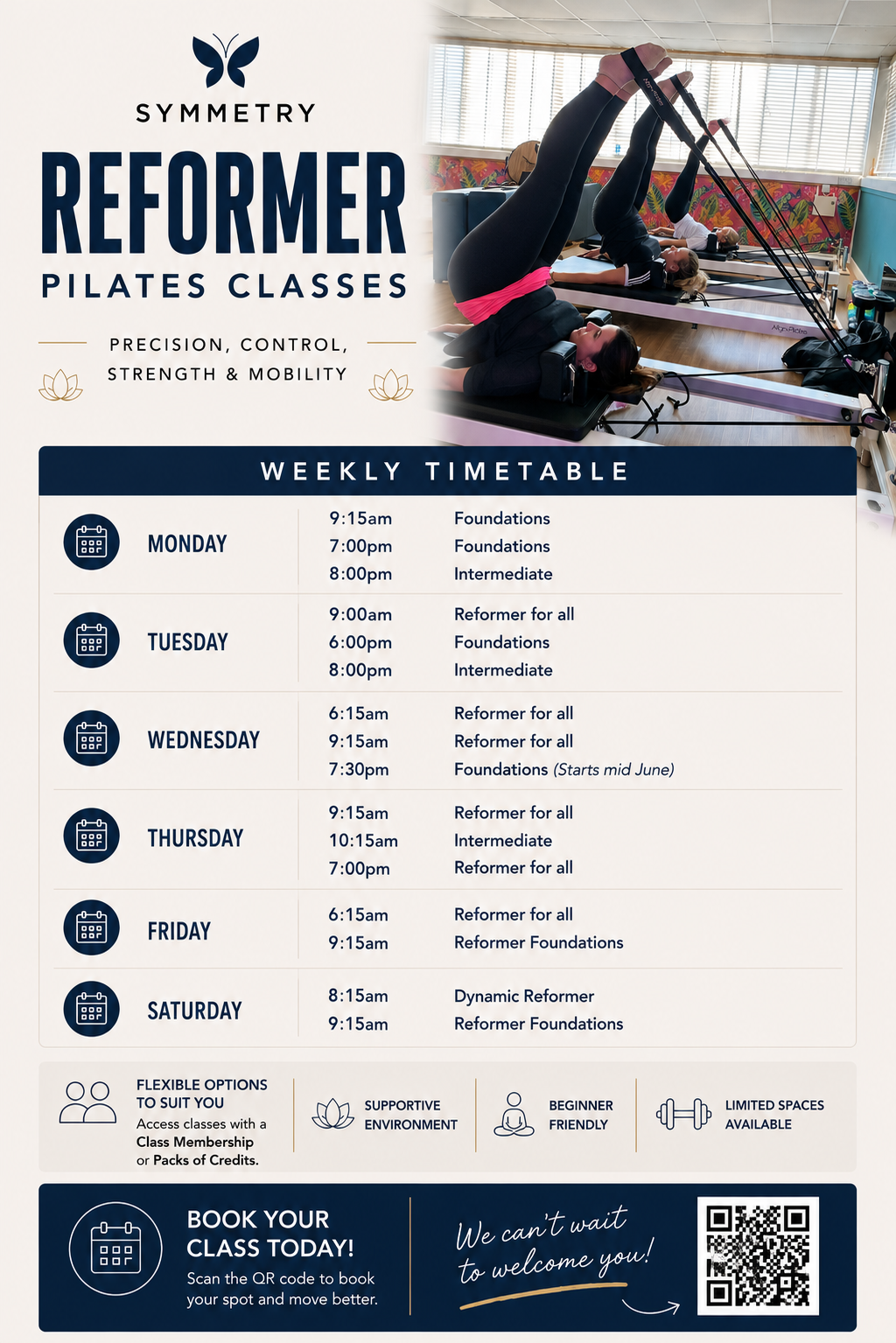 SYMMETRY

REFORMER
PILATES CLASSES

PRECISION, CONTROL, STRENGTH & MOBILITY

WEEKLY TIMETABLE

| | | |
|---|---|---|
| MONDAY | 9:15am | Foundations |
| | 7:00pm | Foundations |
| | 8:00pm | Intermediate |
| TUESDAY | 9:00am | Reformer for all |
| | 6:00pm | Foundations |
| | 8:00pm | Intermediate |
| WEDNESDAY | 6:15am | Reformer for all |
| | 9:15am | Reformer for all |
| | 7:30pm | Foundations (Starts mid June) |
| THURSDAY | 9:15am | Reformer for all |
| | 10:15am | Intermediate |
| | 7:00pm | Reformer for all |
| FRIDAY | 6:15am | Reformer for all |
| | 9:15am | Reformer Foundations |
| SATURDAY | 8:15am | Dynamic Reformer |
| | 9:15am | Reformer Foundations |

FLEXIBLE OPTIONS TO SUIT YOU
Access classes with a Class Membership or Packs of Credits.

SUPPORTIVE ENVIRONMENT

BEGINNER FRIENDLY

LIMITED SPACES AVAILABLE

BOOK YOUR CLASS TODAY!
Scan the QR code to book your spot and move better.

We can't wait to welcome you!